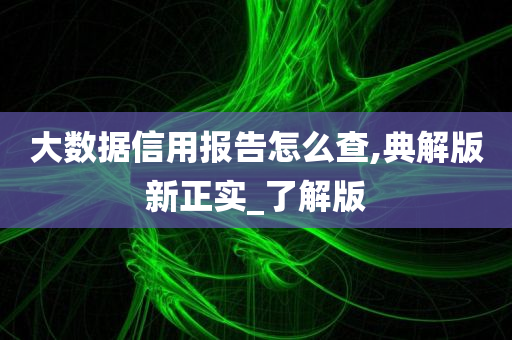 大数据信用报告怎么查,典解版新正实_了解版